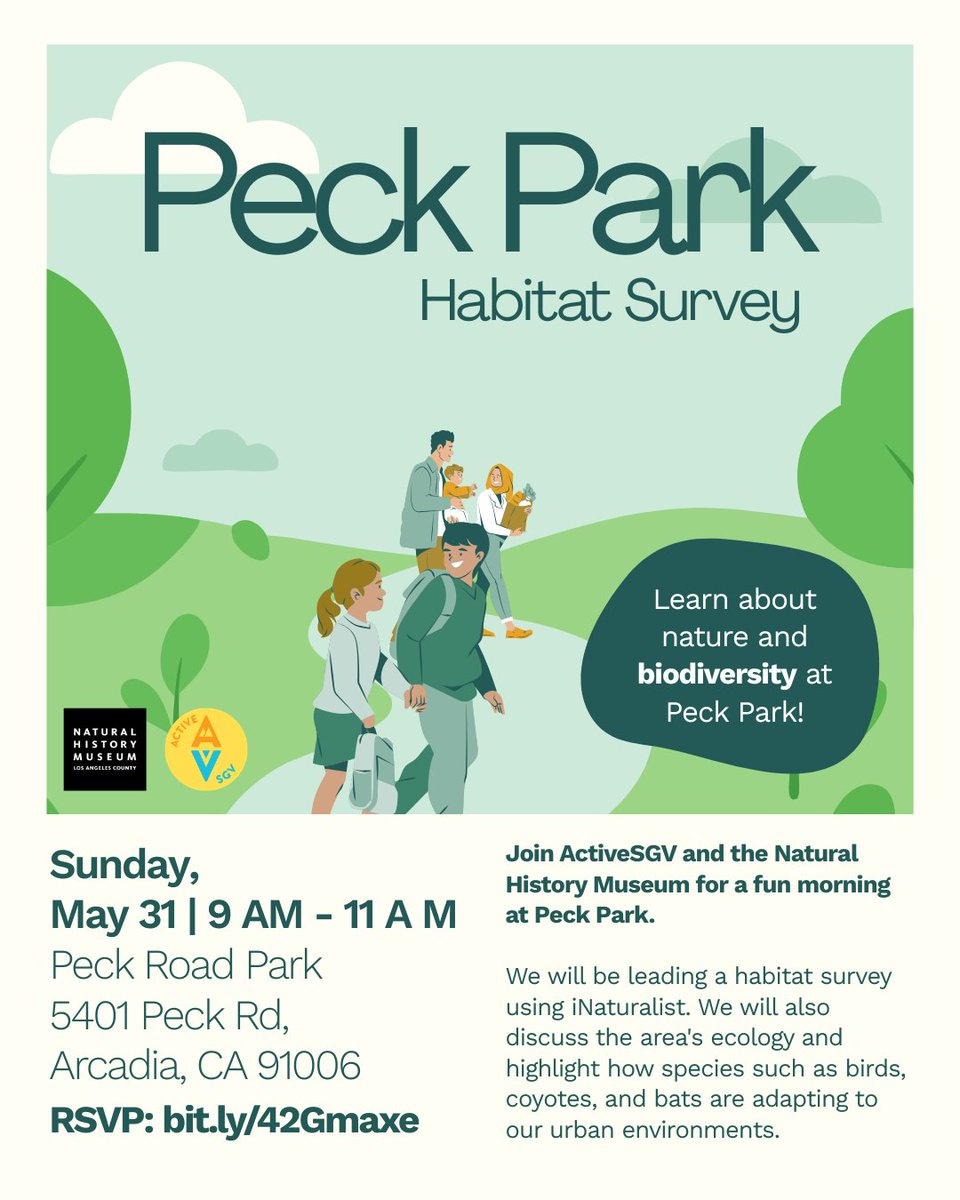 Peck Park

Habitat Survey

Learn about nature and biodiversity at Peck Park!

NATURAL HISTORY MUSEUM LOS ANGELES COUNTY

ACTIVE SGV

Sunday,
May 31 | 9 AM - 11 A M
Peck Road Park
5401 Peck Rd,
Arcadia, CA 91006
RSVP: bit.ly/42Gmaxe

Join ActiveSGV and the Natural History Museum for a fun morning at Peck Park.

We will be leading a habitat survey using iNaturalist. We will also discuss the area's ecology and highlight how species such as birds, coyotes, and bats are adapting to our urban environments.